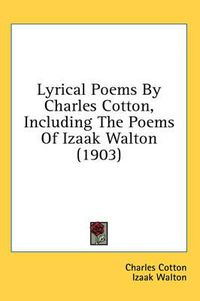 Lyrical Poems By Charles Cotton, Including The Poems Of Izaak Walton (1903)

Charles Cotton
Izaak Walton